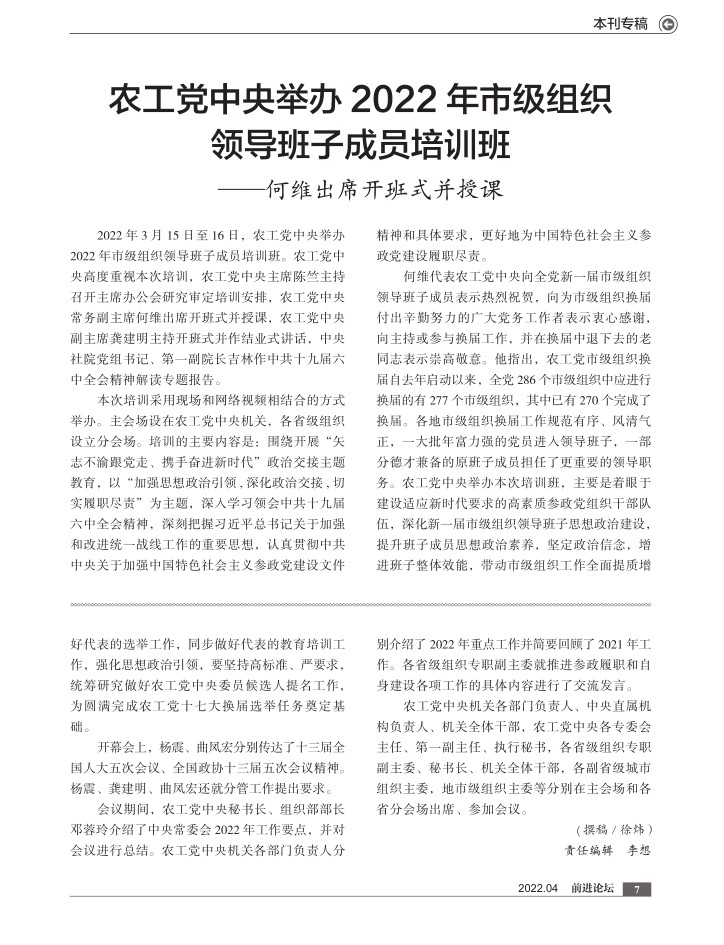 本刊专稿

农工党中央举办 2022 年市级组织领导班子成员培训班

——何维出席开班式并授课

2022 年 3 月 15 日至 16 日，农工党中央举办 2022 年市级组织领导班子成员培训班。农工党中央高度重视本次培训，农工党中央主席陈竺主持召开主席办公会研究审定培训安排，农工党中央常务副主席何维出席开班式并授课，农工党中央副主席龚建明主持开班式并作结业式讲话，中央社院党组书记、第一副院长吉林作中共十九届六中全会精神解读专题报告。

本次培训采用现场和网络视频相结合的方式举办。主会场设在农工党中央机关，各省级组织设立分会场。培训的主要内容是：围绕开展“矢志不渝跟党走、携手奋进新时代”政治交接主题教育，以“加强思想政治引领，深化政治交接，切实履职尽责”为主题，深入学习领会中共十九届六中全会精神，深刻把握习近平总书记关于加强和改进统一战线工作的重要思想，认真贯彻中共中央关于加强中国特色社会主义参政党建设文件精神和具体要求，更好地为中国特色社会主义参政党建设履职尽责。

何维代表农工党中央向全党新一届市级组织领导班子成员表示热烈祝贺，向为市级组织换届付出辛勤努力的广大党务工作者表示衷心感谢，向主持或参与换届工作，并在换届中退下去的老同志表示崇高敬意。他指出，农工党市级组织换届自去年启动以来，全党 286 个市级组织中应进行换届的有 277 个市级组织，其中已有 270 个完成了换届。各地市级组织换届工作规范有序、风清气正，一大批年富力强的党员进入领导班子，一部分德才兼备的原班子成员担任了更重要的领导职务。农工党中央举办本次培训班，主要是着眼于建设适应新时代要求的高素质参政党组织干部队伍，深化新一届市级组织领导班子思想政治建设，提升班子成员思想政治素养，坚定政治信念，增进班子整体效能，带动市级组织工作全面提质增

好代表的选举工作，同步做好代表的教育培训工作，强化思想政治引领，要坚持高标准、严要求，统筹研究做好农工党中央委员候选人提名工作，为圆满完成农工党十七大换届选举任务奠定基础。

开幕会上，杨震、曲凤宏分别传达了十三届全国人大五次会议、全国政协十三届五次会议精神。杨震、龚建明、曲凤宏还就分管工作提出要求。

会议期间，农工党中央秘书长、组织部部长邓蓉玲介绍了中央常委会 2022 年工作要点，并对会议进行总结。农工党中央机关各部门负责人分别介绍了 2022 年重点工作并简要回顾了 2021 年工作。各省级组织专职副主委就推进参政履职和自身建设各项工作的具体内容进行了交流发言。

农工党中央机关各部门负责人、中央直属机构负责人、机关全体干部，农工党中央各专委会主任、第一副主任、执行秘书，各省级组织专职副主委、秘书长、机关全体干部，各副省级城市组织主委，地市级组织主委等分别在主会场和各省分会场出席、参加会议。

（撰稿 / 徐炜）

责任编辑　李想

2022.04　前进论坛　7